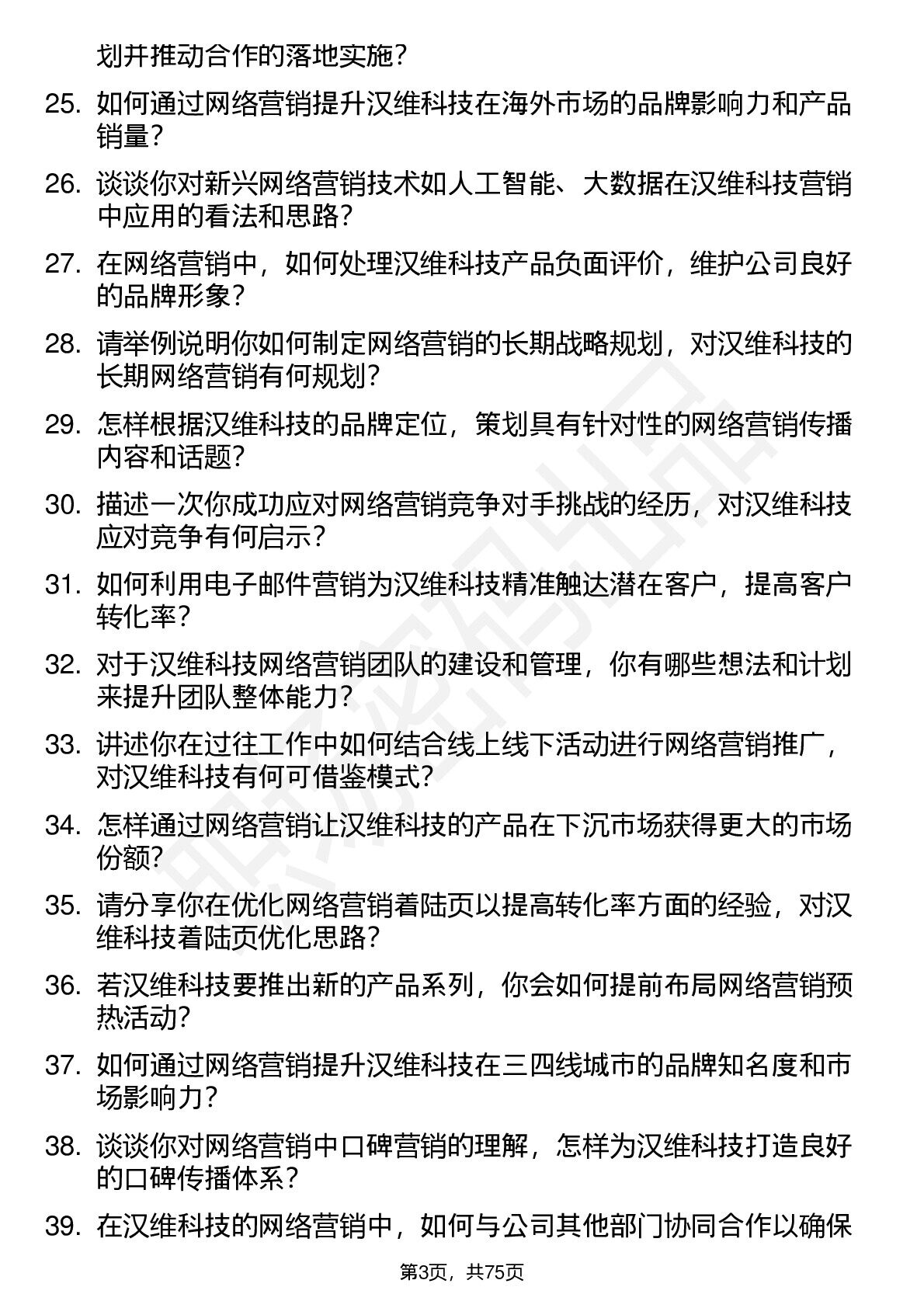 划并推动合作的落地实施？

25. 如何通过网络营销提升汉维科技在海外市场的品牌影响力和产品销量？

26. 谈谈你对新兴网络营销技术如人工智能、大数据在汉维科技营销中应用的看法和思路？

27. 在网络营销中，如何处理汉维科技产品负面评价，维护公司良好的品牌形象？

28. 请举例说明你如何制定网络营销的长期战略规划，对汉维科技的长期网络营销有何规划？

29. 怎样根据汉维科技的品牌定位，策划具有针对性的网络营销传播内容和话题？

30. 描述一次你成功应对网络营销竞争对手挑战的经历，对汉维科技应对竞争有何启示？

31. 如何利用电子邮件营销为汉维科技精准触达潜在客户，提高客户转化率？

32. 对于汉维科技网络营销团队的建设和管理，你有哪些想法和计划来提升团队整体能力？

33. 讲述你在过往工作中如何结合线上线下活动进行网络营销推广，对汉维科技有何可借鉴模式？

34. 怎样通过网络营销让汉维科技的产品在下沉市场获得更大的市场份额？

35. 请分享你在优化网络营销着陆页以提高转化率方面的经验，对汉维科技着陆页优化思路？

36. 若汉维科技要推出新的产品系列，你会如何提前布局网络营销预热活动？

37. 如何通过网络营销提升汉维科技在三四线城市的品牌知名度和市场影响力？

38. 谈谈你对网络营销中口碑营销的理解，怎样为汉维科技打造良好的口碑传播体系？

39. 在汉维科技的网络营销中，如何与公司其他部门协同合作以确保

第3页，共75页